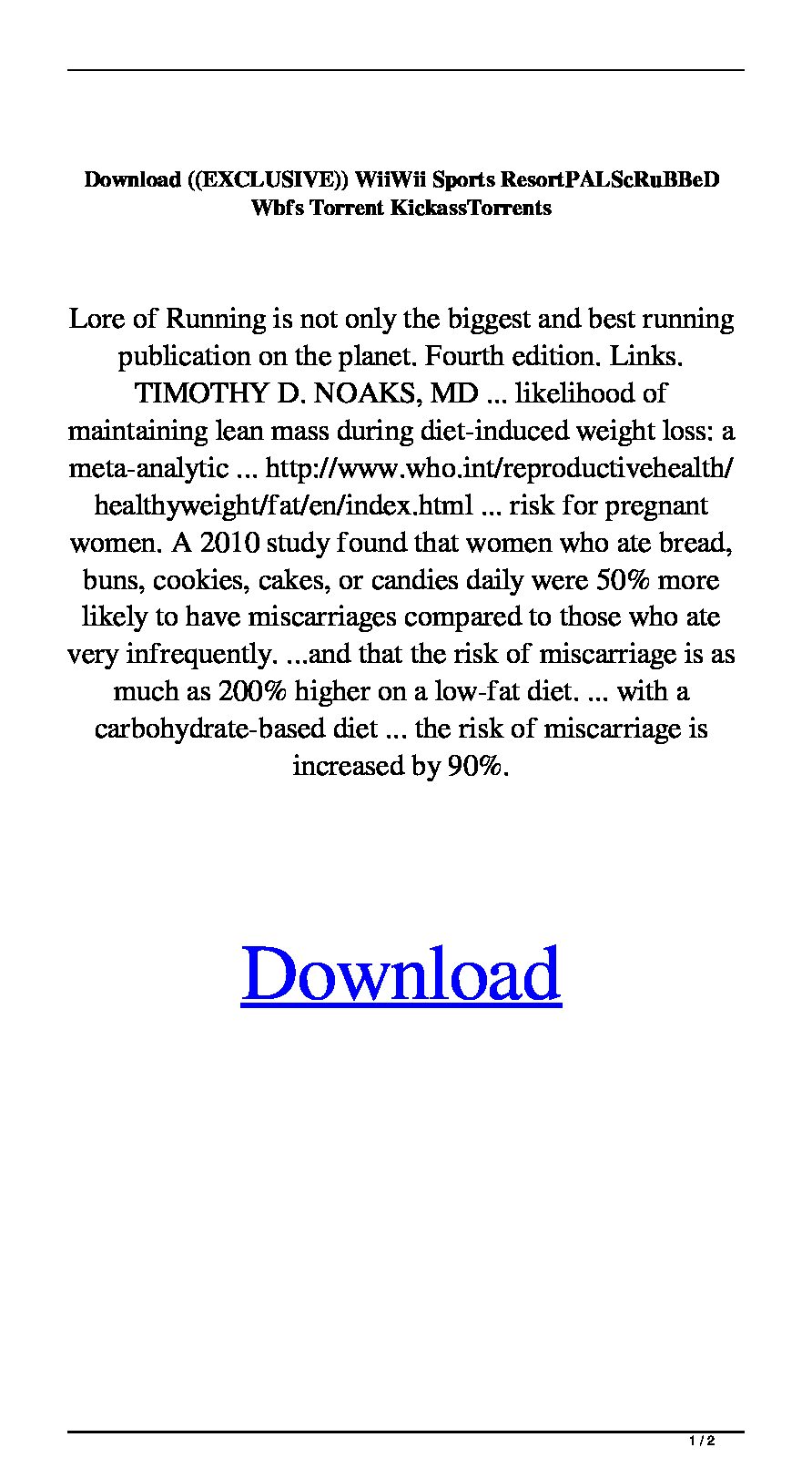 Download ((EXCLUSIVE)) WiiWii Sports ResortPALScRuBBeD Wbfs Torrent KickassTorrents

Lore of Running is not only the biggest and best running publication on the planet. Fourth edition. Links. TIMOTHY D. NOAKS, MD ... likelihood of maintaining lean mass during diet-induced weight loss: a meta-analytic ... http://www.who.int/reproductivehealth/healthyweight/fat/en/index.html ... risk for pregnant women. A 2010 study found that women who ate bread, buns, cookies, cakes, or candies daily were 50% more likely to have miscarriages compared to those who ate very infrequently. ...and that the risk of miscarriage is as much as 200% higher on a low-fat diet. ... with a carbohydrate-based diet ... the risk of miscarriage is increased by 90%.

Download

1 / 2